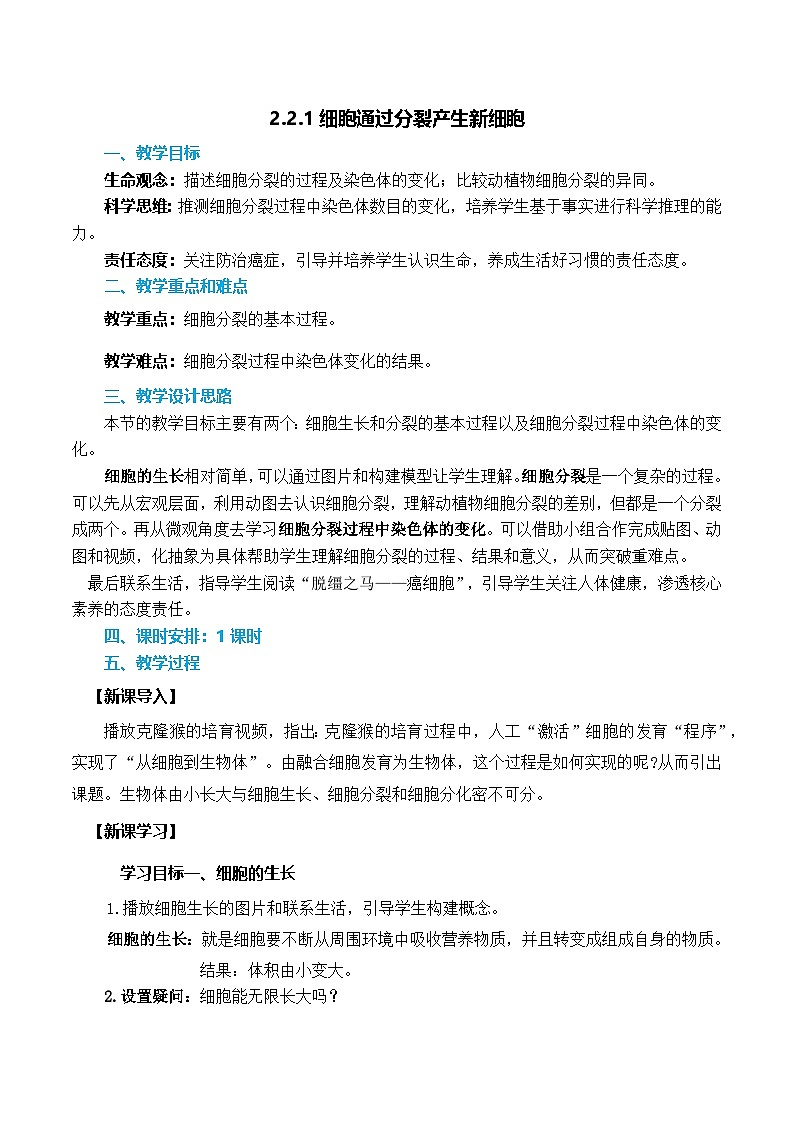 2.2.1 细胞通过分裂产生新细胞

一、教学目标

生命观念：描述细胞分裂的过程及染色体的变化；比较动植物细胞分裂的异同。

科学思维：推测细胞分裂过程中染色体数目的变化，培养学生基于事实进行科学推理的能力。

责任态度：关注防治癌症，引导并培养学生认识生命，养成生活好习惯的责任态度。

二、教学重点和难点

教学重点：细胞分裂的基本过程。

教学难点：细胞分裂过程中染色体变化的结果。

三、教学设计思路

本节的教学目标主要有两个：细胞生长和分裂的基本过程以及细胞分裂过程中染色体的变化。

细胞的生长相对简单，可以通过图片和构建模型让学生理解。细胞分裂是一个复杂的过程。可以先从宏观层面，利用动图去认识细胞分裂，理解动植物细胞分裂的差别，但都是一个分裂成两个。再从微观角度去学习细胞分裂过程中染色体的变化。可以借助小组合作完成贴图、动图和视频，化抽象为具体帮助学生理解细胞分裂的过程、结果和意义，从而突破重难点。

最后联系生活，指导学生阅读“脱缰之马——癌细胞”，引导学生关注人体健康，渗透核心素养的态度责任。

四、课时安排：1 课时

五、教学过程

【新课导入】

播放克隆猴的培育视频，指出：克隆猴的培育过程中，人工“激活”细胞的发育“程序”，实现了“从细胞到生物体”。由融合细胞发育为生物体，这个过程是如何实现的呢?从而引出课题。生物体由小长大与细胞生长、细胞分裂和细胞分化密不可分。

【新课学习】

学习目标一、细胞的生长

1.播放细胞生长的图片和联系生活，引导学生构建概念。

细胞的生长：就是细胞要不断从周围环境中吸收营养物质，并且转变成组成自身的物质。

结果：体积由小变大。

2.设置疑问：细胞能无限长大吗？